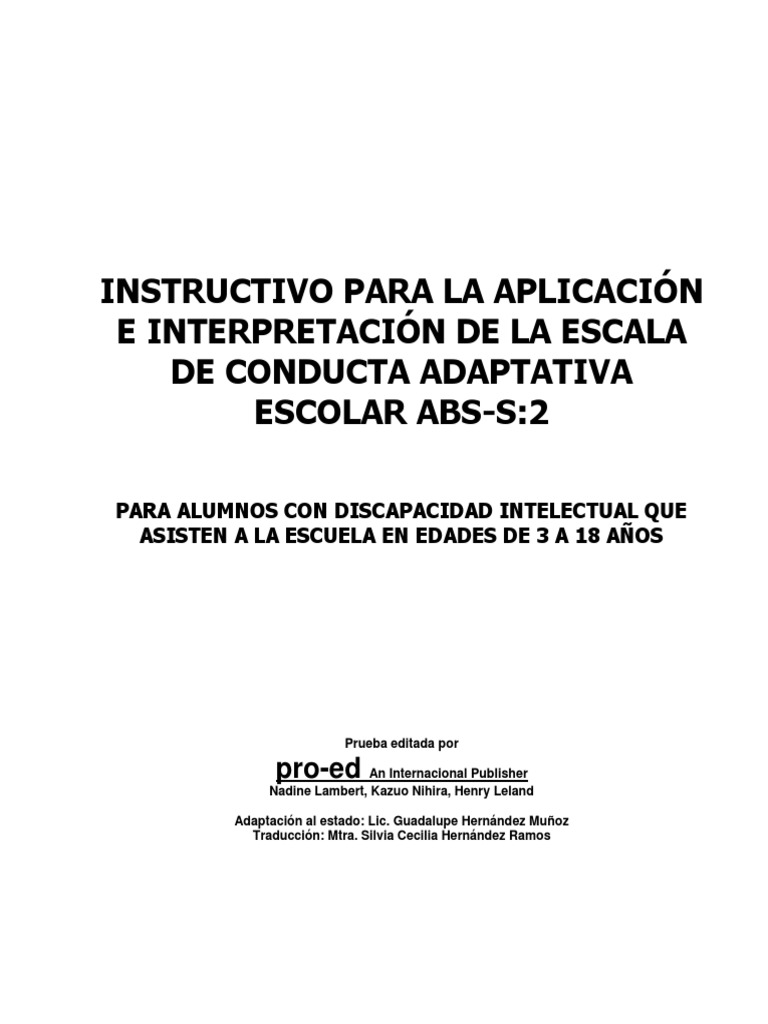 INSTRUCTIVO PARA LA APLICACIÓN E INTERPRETACIÓN DE LA ESCALA DE CONDUCTA ADAPTATIVA ESCOLAR ABS-S:2

PARA ALUMNOS CON DISCAPACIDAD INTELECTUAL QUE ASISTEN A LA ESCUELA EN EDADES DE 3 A 18 AÑOS

Prueba editada por

pro-ed An Internacional Publisher
Nadine Lambert, Kazuo Nihira, Henry Leland

Adaptación al estado: Lic. Guadalupe Hernández Muñoz
Traducción: Mtra. Silvia Cecilia Hernández Ramos